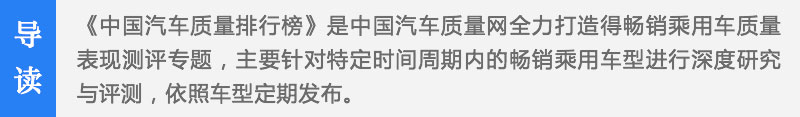 导读

《中国汽车质量排行榜》是中国汽车质量网全力打造得畅销乘用车质量表现测评专题，主要针对特定时间周期内的畅销乘用车型进行深度研究与评测，依照车型定期发布。